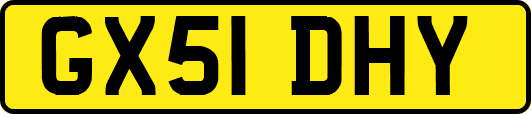 GX51 DHY